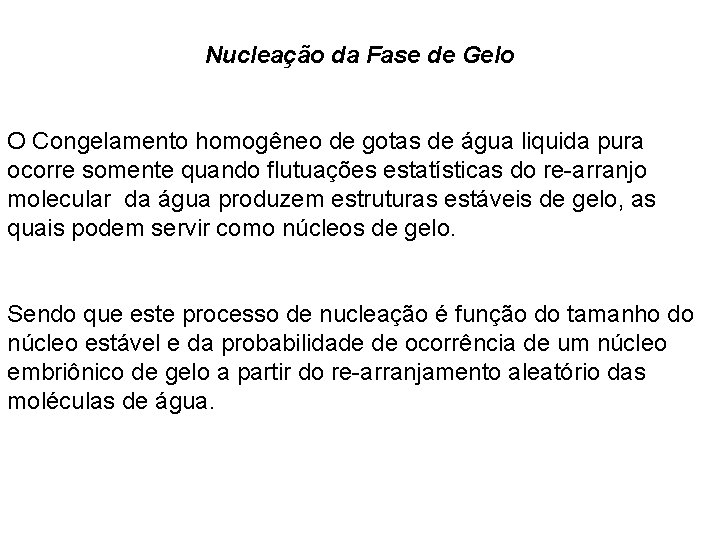 Nucleação da Fase de Gelo

O Congelamento homogêneo de gotas de água liquida pura ocorre somente quando flutuações estatísticas do re-arranjo molecular da água produzem estruturas estáveis de gelo, as quais podem servir como núcleos de gelo.

Sendo que este processo de nucleação é função do tamanho do núcleo estável e da probabilidade de ocorrência de um núcleo embriônico de gelo a partir do re-arranjamento aleatório das moléculas de água.